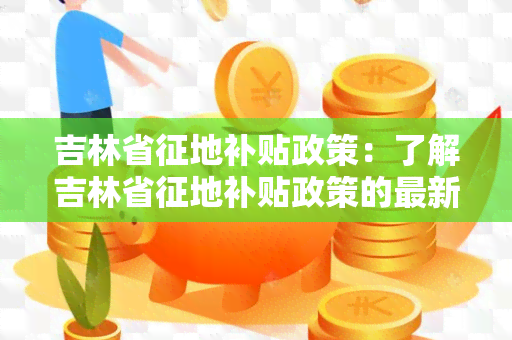 吉林省征地补贴政策：了解吉林省征地补贴政策的最新